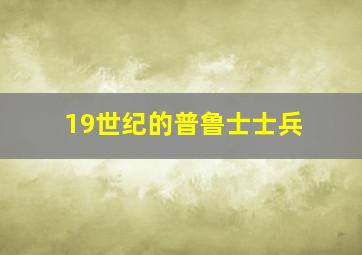 19世纪的普鲁士士兵